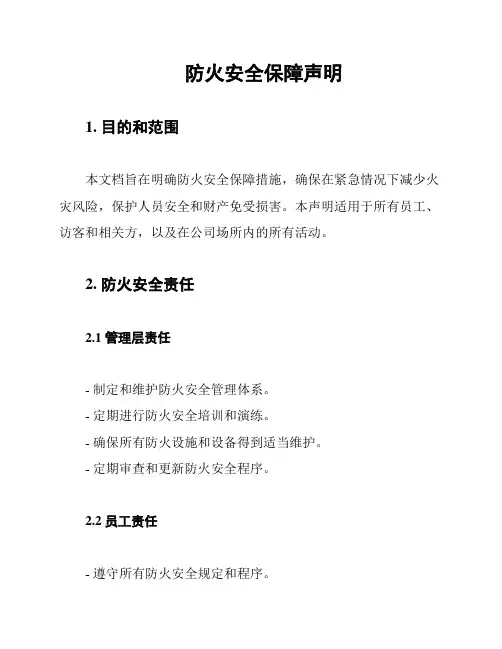 防火安全保障声明

1. 目的和范围

本文档旨在明确防火安全保障措施，确保在紧急情况下减少火灾风险，保护人员安全和财产免受损害。本声明适用于所有员工、访客和相关方，以及在公司场所内的所有活动。

2. 防火安全责任

2.1 管理层责任

- 制定和维护防火安全管理体系。
- 定期进行防火安全培训和演练。
- 确保所有防火设施和设备得到适当维护。
- 定期审查和更新防火安全程序。

2.2 员工责任

- 遵守所有防火安全规定和程序。